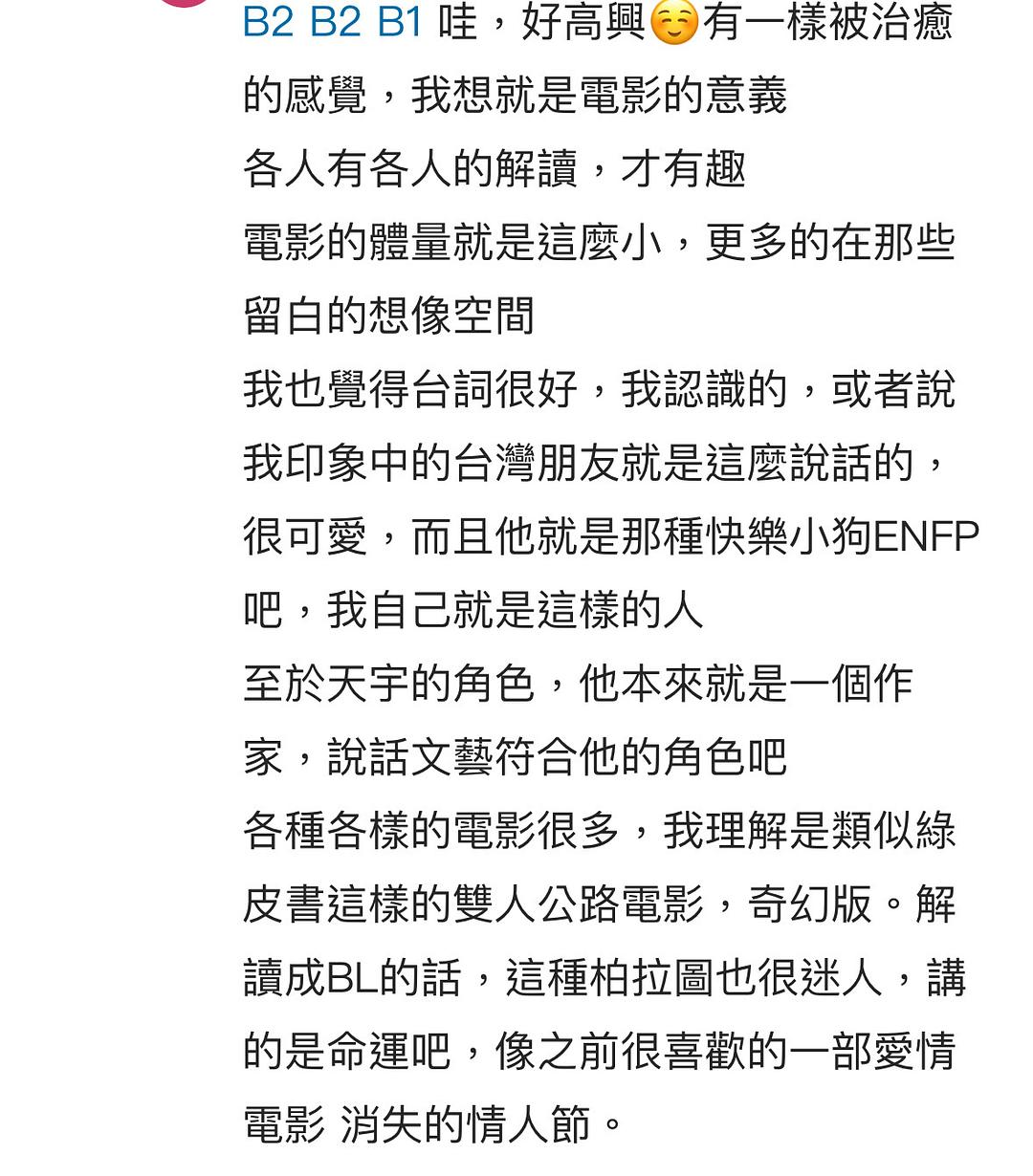 B2 B2 B1 哇，好高興☺️有一樣被治癒的感覺，我想就是電影的意義
各人有各人的解讀，才有趣
電影的體量就是這麼小，更多的在那些留白的想像空間
我也覺得台詞很好，我認識的，或者說我印象中的台灣朋友就是這麼說話的，很可愛，而且他就是那種快樂小狗ENFP吧，我自己就是這樣的人
至於天宇的角色，他本來就是一個作家，說話文藝符合他的角色吧
各種各樣的電影很多，我理解是類似綠皮書這樣的雙人公路電影，奇幻版。解讀成BL的話，這種柏拉圖也很迷人，講的是命運吧，像之前很喜歡的一部愛情電影 消失的情人節。